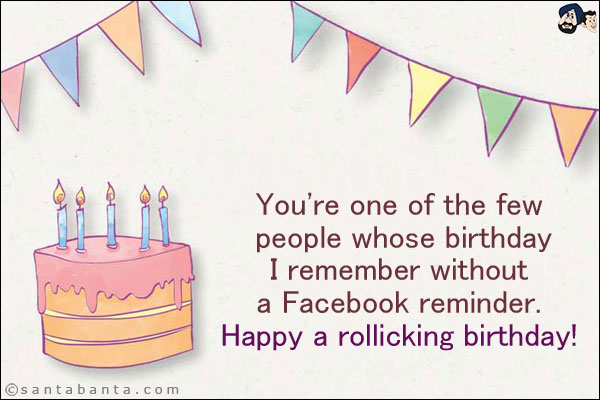 You're one of the few people whose birthday I remember without a Facebook reminder.
Happy a rollicking birthday!

©santabanta.com